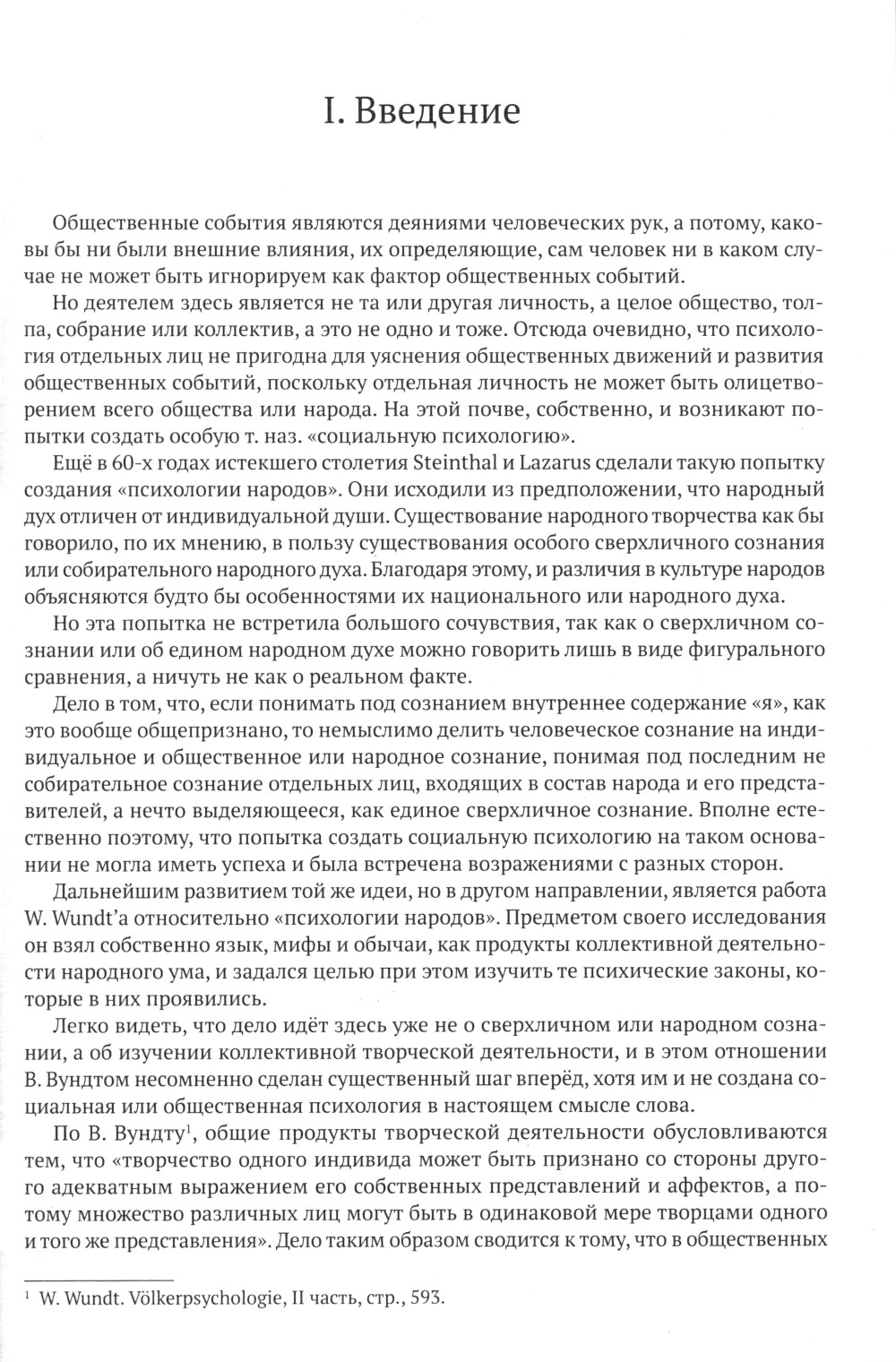 I. Введение

Общественные события являются деяниями человеческих рук, а потому, каковы бы ни были внешние влияния, их определяющие, сам человек ни в каком случае не может быть игнорируем как фактор общественных событий.

Но деятелем здесь является не та или другая личность, а целое общество, толпа, собрание или коллектив, а это не одно и тоже. Отсюда очевидно, что психология отдельных лиц не пригодна для уяснения общественных движений и развития общественных событий, поскольку отдельная личность не может быть олицетворением всего общества или народа. На этой почве, собственно, и возникают попытки создать особую т. наз. «социальную психологию».

Ещё в 60-х годах истекшего столетия Steinthal и Lazarus сделали такую попытку создания «психологии народов». Они исходили из предположении, что народный дух отличен от индивидуальной души. Существование народного творчества как бы говорило, по их мнению, в пользу существования особого сверхличного сознания или собирательного народного духа. Благодаря этому, и различия в культуре народов объясняются будто бы особенностями их национального или народного духа.

Но эта попытка не встретила большого сочувствия, так как о сверхличном сознании или об едином народном духе можно говорить лишь в виде фигурального сравнения, а ничуть не как о реальном факте.

Дело в том, что, если понимать под сознанием внутреннее содержание «я», как это вообще общепризнано, то немыслимо делить человеческое сознание на индивидуальное и общественное или народное сознание, понимая под последним не собирательное сознание отдельных лиц, входящих в состав народа и его представителей, а нечто выделяющееся, как единое сверхличное сознание. Вполне естественно поэтому, что попытка создать социальную психологию на таком основании не могла иметь успеха и была встречена возражениями с разных сторон.

Дальнейшим развитием той же идеи, но в другом направлении, является работа W. Wundt'а относительно «психологии народов». Предметом своего исследования он взял собственно язык, мифы и обычаи, как продукты коллективной деятельности народного ума, и задался целью при этом изучить те психические законы, которые в них проявились.

Легко видеть, что дело идёт здесь уже не о сверхличном или народном сознании, а об изучении коллективной творческой деятельности, и в этом отношении В. Вундтом несомненно сделан существенный шаг вперёд, хотя им и не создана социальная или общественная психология в настоящем смысле слова.

По В. Вундту$^1$, общие продукты творческой деятельности обусловливаются тем, что «творчество одного индивида может быть признано со стороны другого адекватным выражением его собственных представлений и аффектов, а потому множество различных лиц могут быть в одинаковой мере творцами одного и того же представления». Дело таким образом сводится к тому, что в общественных

$^1$ W. Wundt. Völkerpsychologie, II часть, стр., 593.